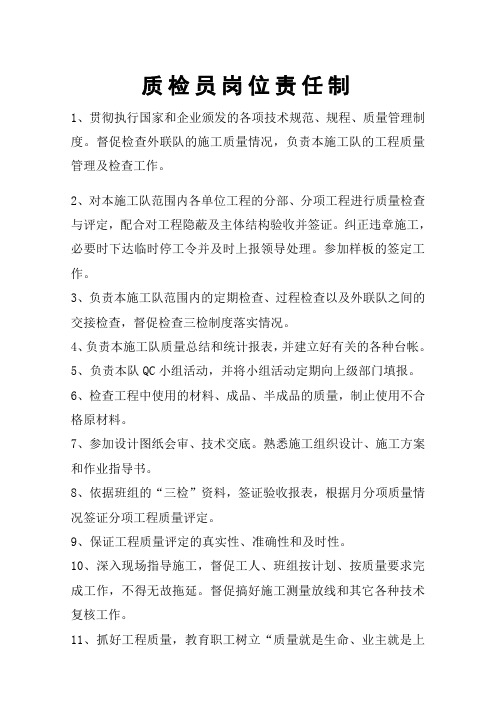 质检员岗位责任制

1、贯彻执行国家和企业颁发的各项技术规范、规程、质量管理制度。督促检查外联队的施工质量情况，负责本施工队的工程质量管理及检查工作。

2、对本施工队范围内各单位工程的分部、分项工程进行质量检查与评定，配合对工程隐蔽及主体结构验收并签证。纠正违章施工，必要时下达临时停工令并及时上报领导处理。参加样板的签定工作。

3、负责本施工队范围内的定期检查、过程检查以及外联队之间的交接检查，督促检查三检制度落实情况。

4、负责本施工队质量总结和统计报表，并建立好有关的各种台帐。

5、负责本队QC小组活动，并将小组活动定期向上级部门填报。

6、检查工程中使用的材料、成品、半成品的质量，制止使用不合格原材料。

7、参加设计图纸会审、技术交底。熟悉施工组织设计、施工方案和作业指导书。

8、依据班组的“三检”资料，签证验收报表，根据月分项质量情况签证分项工程质量评定。

9、保证工程质量评定的真实性、准确性和及时性。

10、深入现场指导施工，督促工人、班组按计划、按质量要求完成工作，不得无故拖延。督促搞好施工测量放线和其它各种技术复核工作。

11、抓好工程质量，教育职工树立“质量就是生命、业主就是上